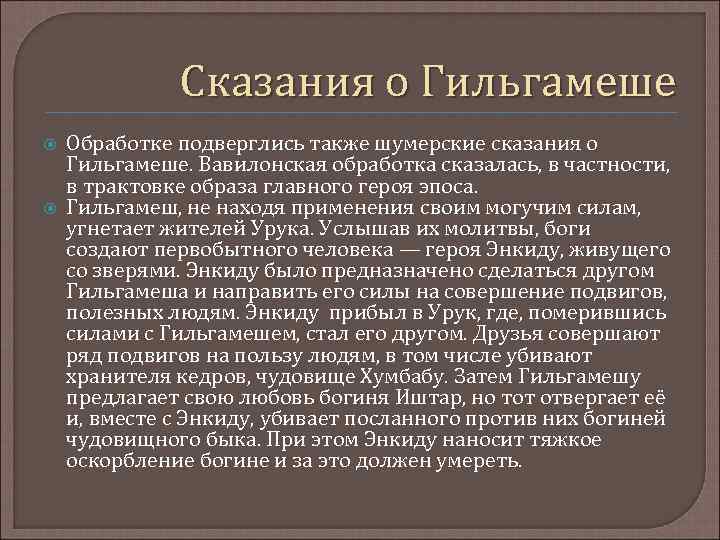 Сказания о Гильгамеше

Обработке подверглись также шумерские сказания о Гильгамеше. Вавилонская обработка сказалась, в частности, в трактовке образа главного героя эпоса.

Гильгамеш, не находя применения своим могучим силам, угнетает жителей Урука. Услышав их молитвы, боги создают первобытного человека — героя Энкиду, живущего со зверями. Энкиду было предназначено сделаться другом Гильгамеша и направить его силы на совершение подвигов, полезных людям. Энкиду прибыл в Урук, где, померившись силами с Гильгамешем, стал его другом. Друзья совершают ряд подвигов на пользу людям, в том числе убивают хранителя кедров, чудовище Хумбабу. Затем Гильгамешу предлагает свою любовь богиня Иштар, но тот отвергает её и, вместе с Энкиду, убивает посланного против них богиней чудовищного быка. При этом Энкиду наносит тяжкое оскорбление богине и за это должен умереть.